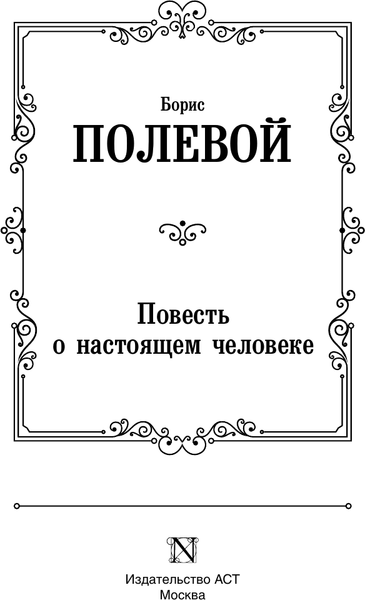 Борис
ПОЛЕВОЙ

Повесть
о настоящем человеке

N

Издательство АСТ
Москва